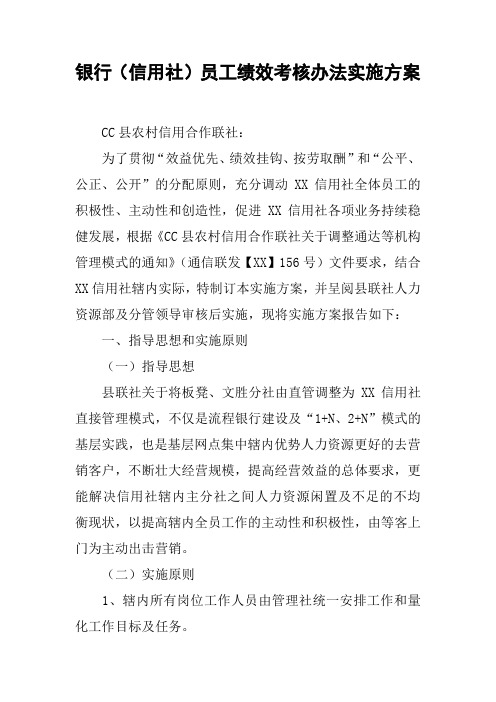 银行（信用社）员工绩效考核办法实施方案

CC县农村信用合作联社：

为了贯彻“效益优先、绩效挂钩、按劳取酬”和“公平、公正、公开”的分配原则，充分调动 XX 信用社全体员工的积极性、主动性和创造性，促进 XX 信用社各项业务持续稳健发展，根据《CC县农村信用合作联社关于调整通达等机构管理模式的通知》（通信联发【XX】156号）文件要求，结合XX信用社辖内实际，特制订本实施方案，并呈阅县联社人力资源部及分管领导审核后实施，现将实施方案报告如下：

一、指导思想和实施原则

（一）指导思想

县联社关于将板凳、文胜分社由直管调整为 XX 信用社直接管理模式，不仅是流程银行建设及“1+N、2+N”模式的基层实践，也是基层网点集中辖内优势人力资源更好的去营销客户，不断壮大经营规模，提高经营效益的总体要求，更能解决信用社辖内主分社之间人力资源闲置及不足的不均衡现状，以提高辖内全员工作的主动性和积极性，由等客上门为主动出击营销。

（二）实施原则

1、辖内所有岗位工作人员由管理社统一安排工作和量化工作目标及任务。